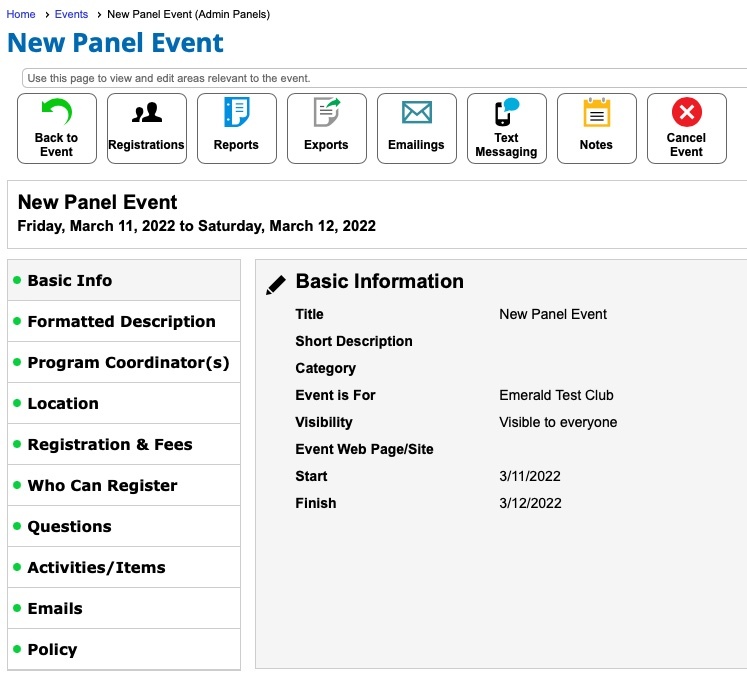 Home › Events › New Panel Event (Admin Panels)

New Panel Event

Use this page to view and edit areas relevant to the event.

Back to Event
Registrations
Reports
Exports
Emailings
Text Messaging
Notes
Cancel Event

New Panel Event
Friday, March 11, 2022 to Saturday, March 12, 2022

Basic Info
Formatted Description
Program Coordinator(s)
Location
Registration & Fees
Who Can Register
Questions
Activities/Items
Emails
Policy

Basic Information

| | |
|---|---|
| Title | New Panel Event |
| Short Description | |
| Category | |
| Event is For | Emerald Test Club |
| Visibility | Visible to everyone |
| Event Web Page/Site | |
| Start | 3/11/2022 |
| Finish | 3/12/2022 |